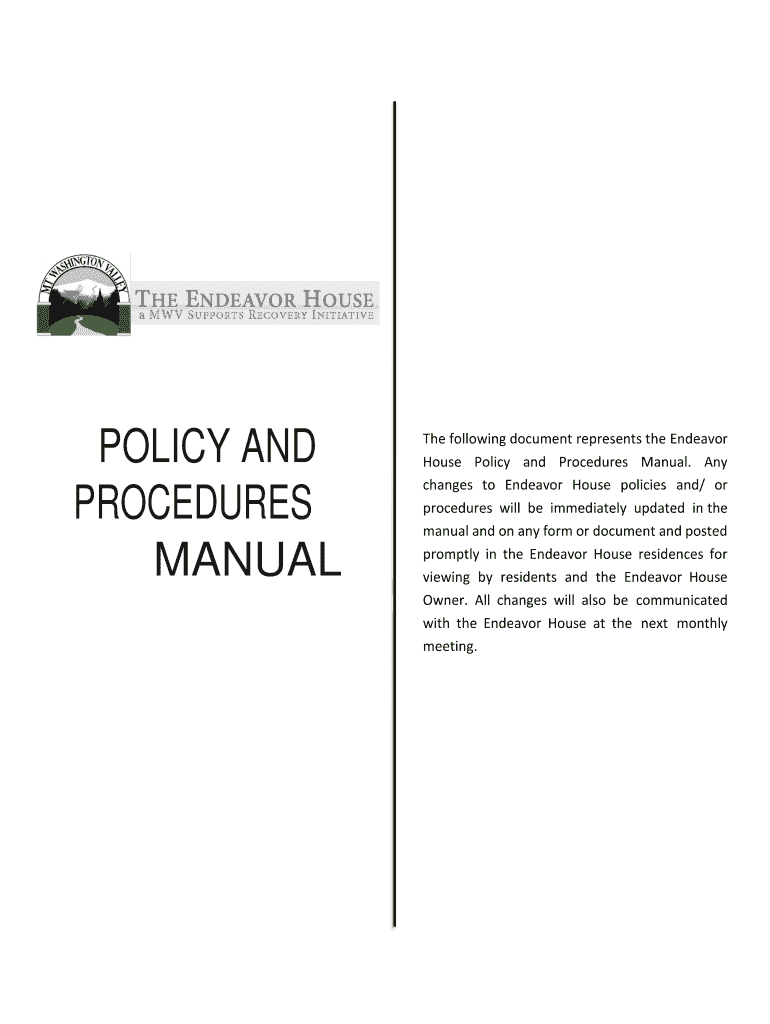 MT WASHINGTON VALLEY

THE ENDEAVOR HOUSE
a MWV SUPPORTS RECOVERY INITIATIVE

POLICY AND PROCEDURES MANUAL

The following document represents the Endeavor House Policy and Procedures Manual. Any changes to Endeavor House policies and/ or procedures will be immediately updated in the manual and on any form or document and posted promptly in the Endeavor House residences for viewing by residents and the Endeavor House Owner. All changes will also be communicated with the Endeavor House at the next monthly meeting.